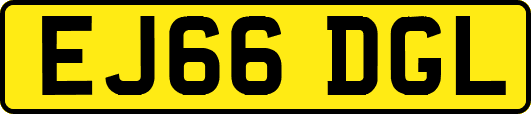 EJ66 DGL